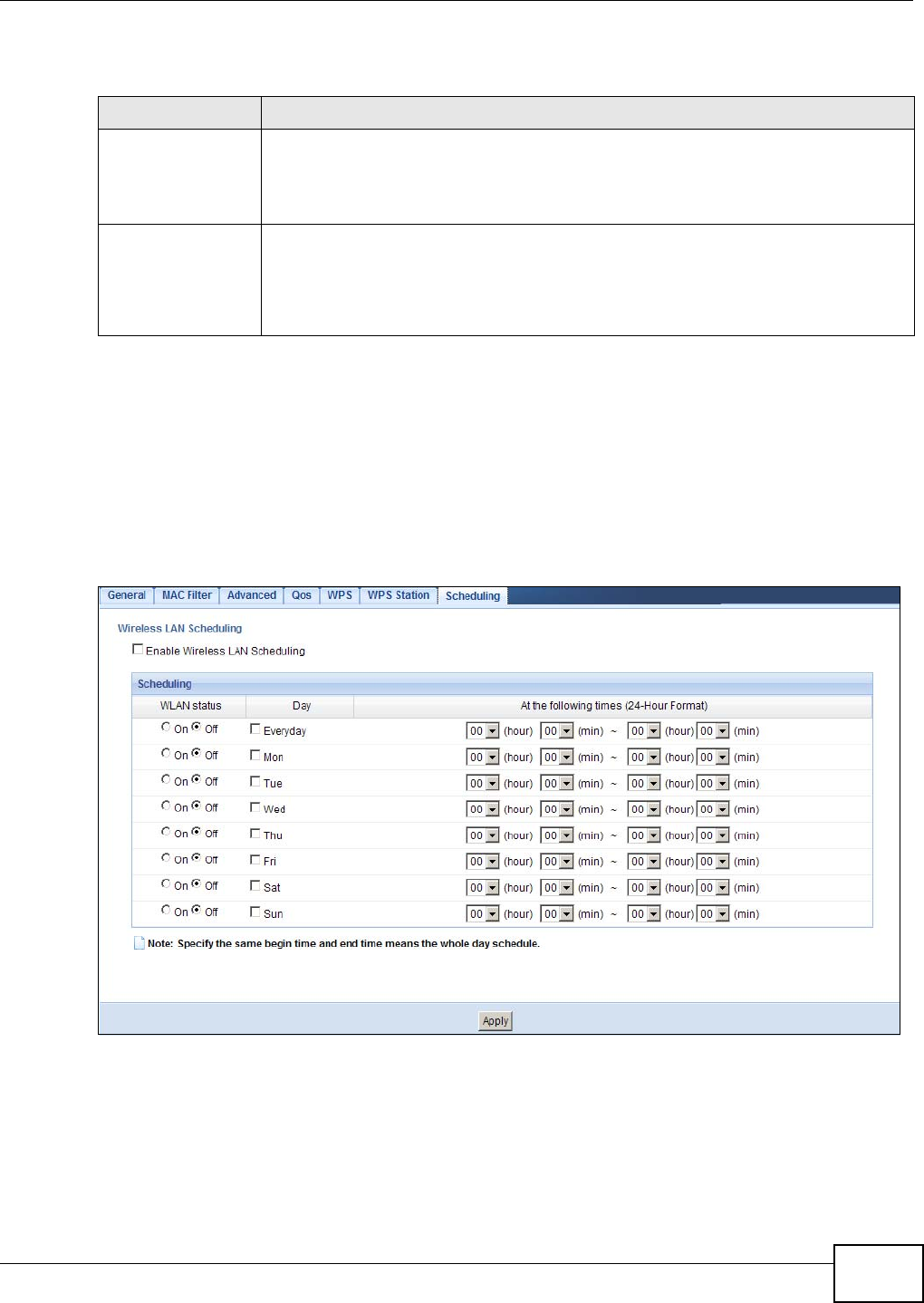 General MAC Filter Advanced Qos WPS WPS Station Scheduling

Wireless LAN Scheduling

☐ Enable Wireless LAN Scheduling

Scheduling

| WLAN status | Day | At the following times (24-Hour Format) |
|---|---|---|
| On Off | ☐ Everyday | 00 (hour) 00 (min) ~ 00 (hour) 00 (min) |
| On Off | ☐ Mon | 00 (hour) 00 (min) ~ 00 (hour) 00 (min) |
| On Off | ☐ Tue | 00 (hour) 00 (min) ~ 00 (hour) 00 (min) |
| On Off | ☐ Wed | 00 (hour) 00 (min) ~ 00 (hour) 00 (min) |
| On Off | ☐ Thu | 00 (hour) 00 (min) ~ 00 (hour) 00 (min) |
| On Off | ☐ Fri | 00 (hour) 00 (min) ~ 00 (hour) 00 (min) |
| On Off | ☐ Sat | 00 (hour) 00 (min) ~ 00 (hour) 00 (min) |
| On Off | ☐ Sun | 00 (hour) 00 (min) ~ 00 (hour) 00 (min) |

Note: Specify the same begin time and end time means the whole day schedule.

Apply